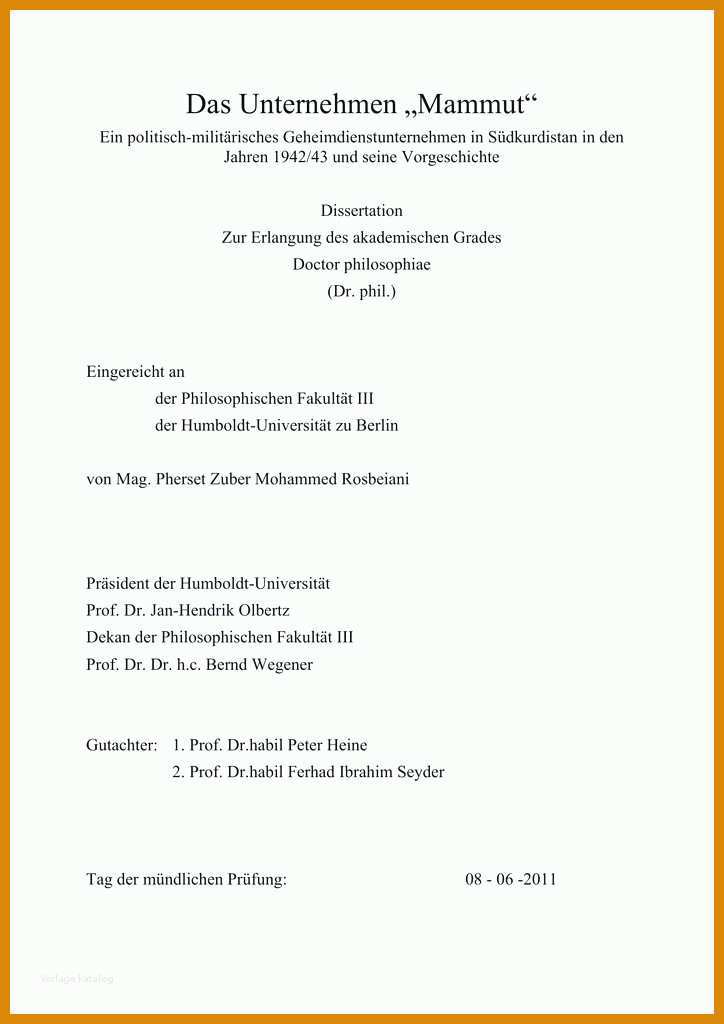 Das Unternehmen „Mammut“

Ein politisch-militärisches Geheimdienstunternehmen in Südkurdistan in den Jahren 1942/43 und seine Vorgeschichte

Dissertation
Zur Erlangung des akademischen Grades
Doctor philosophiae
(Dr. phil.)

Eingereicht an
der Philosophischen Fakultät III
der Humboldt-Universität zu Berlin

von Mag. Pherset Zuber Mohammed Rosbeiani

Präsident der Humboldt-Universität
Prof. Dr. Jan-Hendrik Olbertz
Dekan der Philosophischen Fakultät III
Prof. Dr. Dr. h.c. Bernd Wegener

Gutachter: 1. Prof. Dr.habil Peter Heine
2. Prof. Dr.habil Ferhad Ibrahim Seyder

Tag der mündlichen Prüfung: 08 - 06 -2011

vorlage katalog